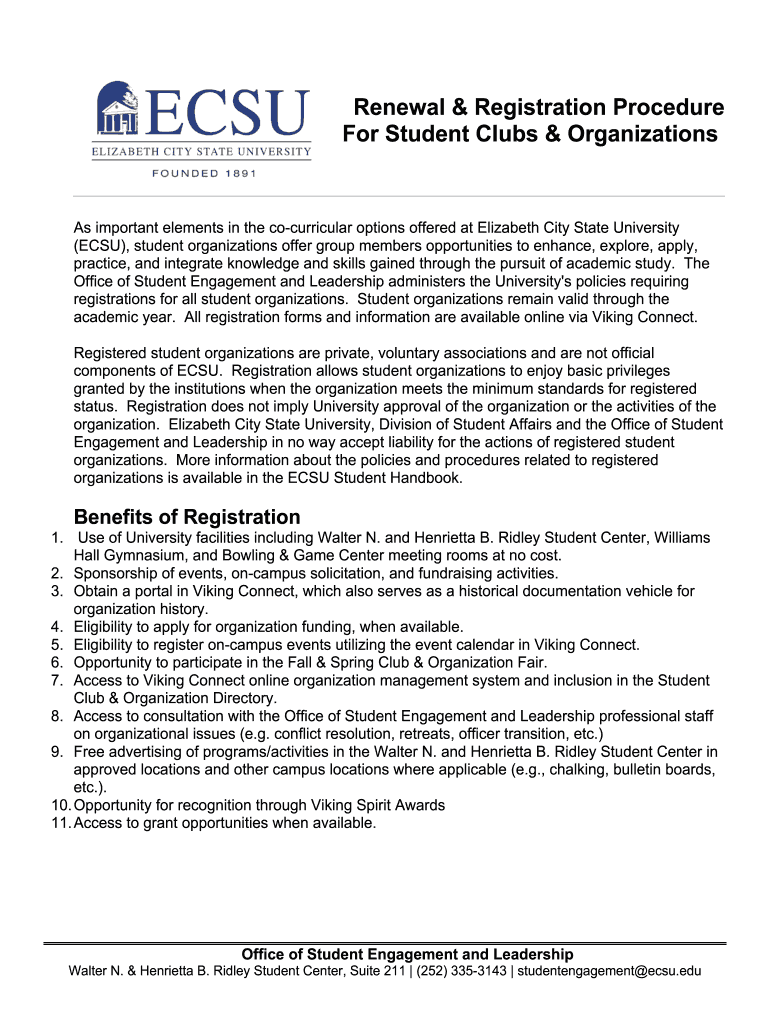 ECSU
ELIZABETH CITY STATE UNIVERSITY
FOUNDED 1891

Renewal & Registration Procedure For Student Clubs & Organizations

As important elements in the co-curricular options offered at Elizabeth City State University (ECSU), student organizations offer group members opportunities to enhance, explore, apply, practice, and integrate knowledge and skills gained through the pursuit of academic study. The Office of Student Engagement and Leadership administers the University's policies requiring registrations for all student organizations. Student organizations remain valid through the academic year. All registration forms and information are available online via Viking Connect.

Registered student organizations are private, voluntary associations and are not official components of ECSU. Registration allows student organizations to enjoy basic privileges granted by the institutions when the organization meets the minimum standards for registered status. Registration does not imply University approval of the organization or the activities of the organization. Elizabeth City State University, Division of Student Affairs and the Office of Student Engagement and Leadership in no way accept liability for the actions of registered student organizations. More information about the policies and procedures related to registered organizations is available in the ECSU Student Handbook.

Benefits of Registration
1. Use of University facilities including Walter N. and Henrietta B. Ridley Student Center, Williams Hall Gymnasium, and Bowling & Game Center meeting rooms at no cost.
2. Sponsorship of events, on-campus solicitation, and fundraising activities.
3. Obtain a portal in Viking Connect, which also serves as a historical documentation vehicle for organization history.
4. Eligibility to apply for organization funding, when available.
5. Eligibility to register on-campus events utilizing the event calendar in Viking Connect.
6. Opportunity to participate in the Fall & Spring Club & Organization Fair.
7. Access to Viking Connect online organization management system and inclusion in the Student Club & Organization Directory.
8. Access to consultation with the Office of Student Engagement and Leadership professional staff on organizational issues (e.g. conflict resolution, retreats, officer transition, etc.)
9. Free advertising of programs/activities in the Walter N. and Henrietta B. Ridley Student Center in approved locations and other campus locations where applicable (e.g., chalking, bulletin boards, etc.).
10. Opportunity for recognition through Viking Spirit Awards
11. Access to grant opportunities when available.

Office of Student Engagement and Leadership
Walter N. & Henrietta B. Ridley Student Center, Suite 211 | (252) 335-3143 | studentengagement@ecsu.edu